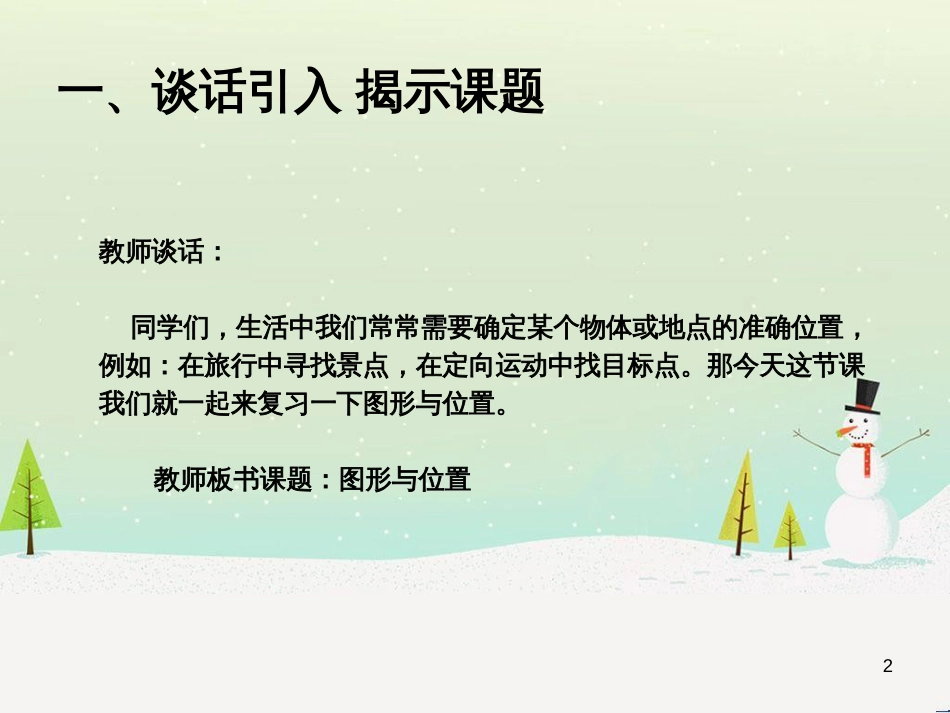 一、谈话引入 揭示课题

教师谈话：

同学们，生活中我们常常需要确定某个物体或地点的准确位置，例如：在旅行中寻找景点，在定向运动中找目标点。那今天这节课我们就一起来复习一下图形与位置。

教师板书课题：图形与位置

2